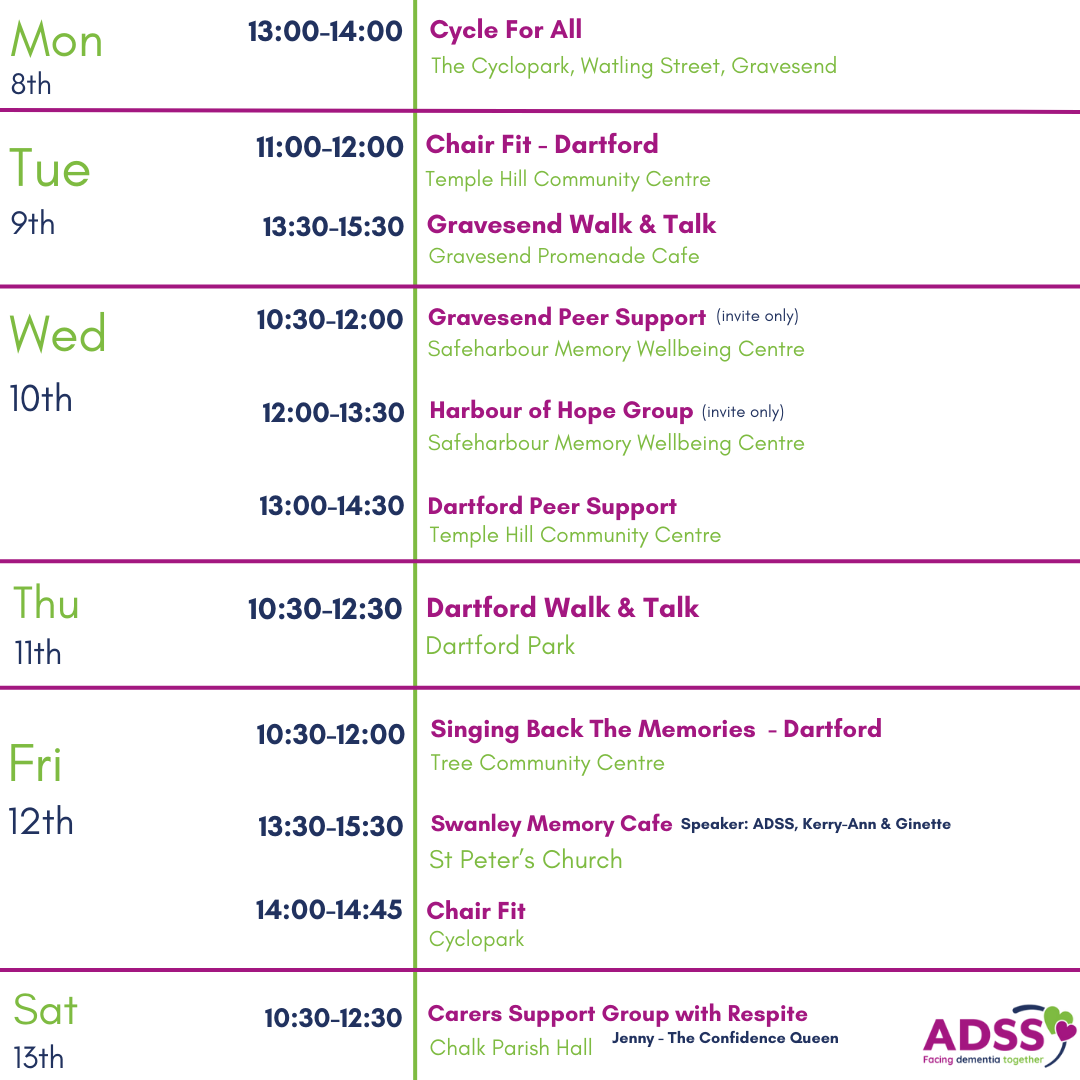 Mon
8th

13:00-14:00

Cycle For All
The Cyclopark, Watling Street, Gravesend

Tue
9th

11:00-12:00

Chair Fit - Dartford
Temple Hill Community Centre

13:30-15:30

Gravesend Walk & Talk
Gravesend Promenade Cafe

Wed
10th

10:30-12:00

Gravesend Peer Support (invite only)
Safeharbour Memory Wellbeing Centre

12:00-13:30

Harbour of Hope Group (invite only)
Safeharbour Memory Wellbeing Centre

13:00-14:30

Dartford Peer Support
Temple Hill Community Centre

Thu
11th

10:30-12:30

Dartford Walk & Talk
Dartford Park

Fri
12th

10:30-12:00

Singing Back The Memories - Dartford
Tree Community Centre

13:30-15:30

Swanley Memory Cafe Speaker: ADSS, Kerry-Ann & Ginette
St Peter's Church

14:00-14:45

Chair Fit
Cyclopark

Sat
13th

10:30-12:30

Carers Support Group with Respite
Chalk Parish Hall Jenny - The Confidence Queen

ADSS
Facing dementia together